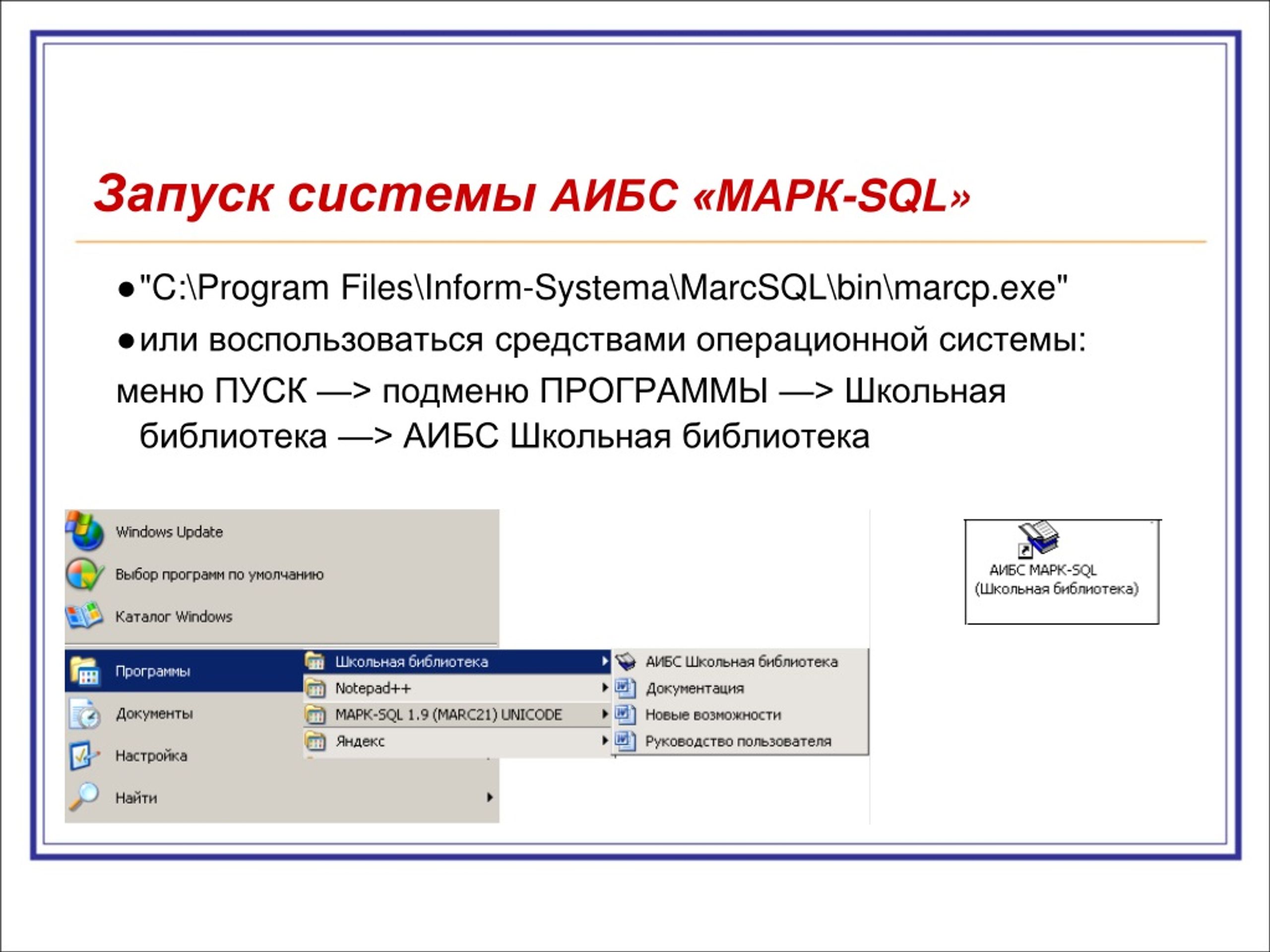 Запуск системы АИБС «МАРК-SQL»

●"C:\Program Files\Inform-Systema\MarcSQL\bin\marcp.exe"

●или воспользоваться средствами операционной системы:

меню ПУСК —> подменю ПРОГРАММЫ —> Школьная библиотека —> АИБС Школьная библиотека

Windows Update
Выбор программ по умолчанию
Каталог Windows
Программы
Документы
Настройка
Найти

Школьная библиотека
Notepad++
МАРК-SQL 1.9 (MARC21) UNICODE
Яндекс

АИБС Школьная библиотека
Документация
Новые возможности
Руководство пользователя

АИБС МАРК-SQL (Школьная библиотека)